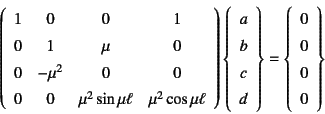 $\begin{pmatrix} 1 & 0 & 0 & 1 \\ 0 & 1 & \mu & 0 \\ 0 & -\mu^2 & 0 & 0 \\ 0 & 0 & \mu^2 \sin \mu\ell & \mu^2 \cos \mu\ell \end{pmatrix} \begin{Bmatrix} a \\ b \\ c \\ d \end{Bmatrix} = \begin{Bmatrix} 0 \\ 0 \\ 0 \\ 0 \end{Bmatrix}$